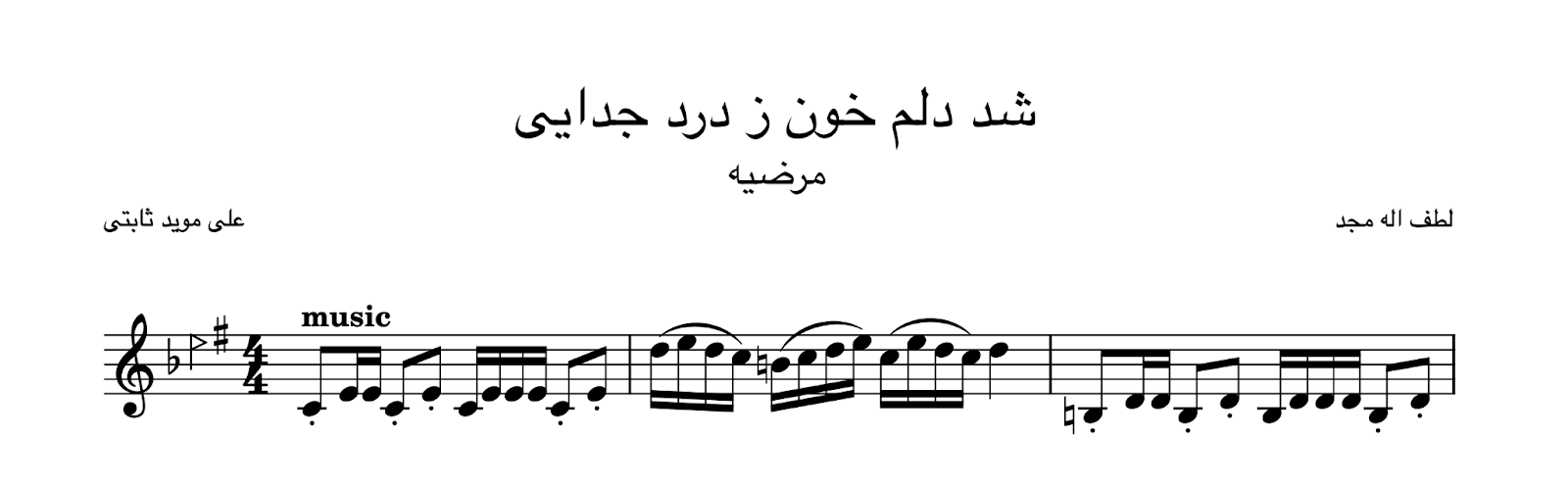 شد دلم خون ز درد جدایی
مرضیه

علی موید ثابتی

لطف اله مجد

music